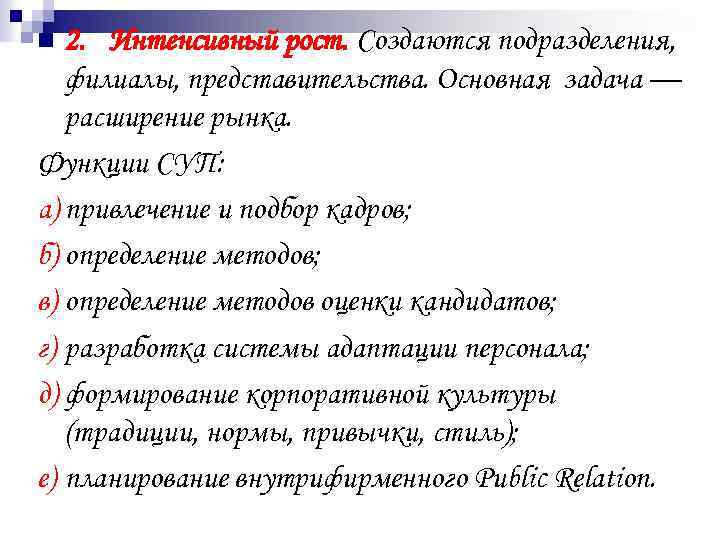 2. Интенсивный рост. Создаются подразделения, филиалы, представительства. Основная задача — расширение рынка.

Функции СУП:

а) привлечение и подбор кадров;

б) определение методов;

в) определение методов оценки кандидатов;

г) разработка системы адаптации персонала;

д) формирование корпоративной культуры (традиции, нормы, привычки, стиль);

е) планирование внутрифирменного Public Relation.